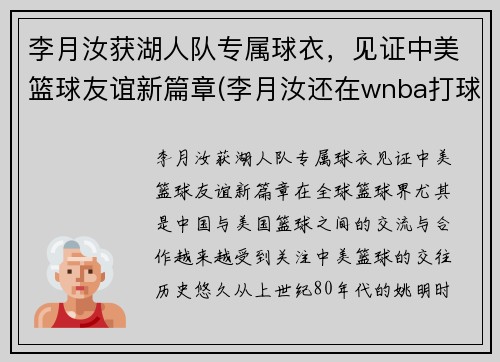 李月汝获湖人队专属球衣，见证中美篮球友谊新篇章(李月汝还在wnba打球

李月汝获湖人队专属球衣见证中美篮球友谊新篇章在全球篮球界尤其是中国与美国篮球之间的交流与合作越来越受到关注中美篮球的交往历史悠久从上世纪80年代的姚明时